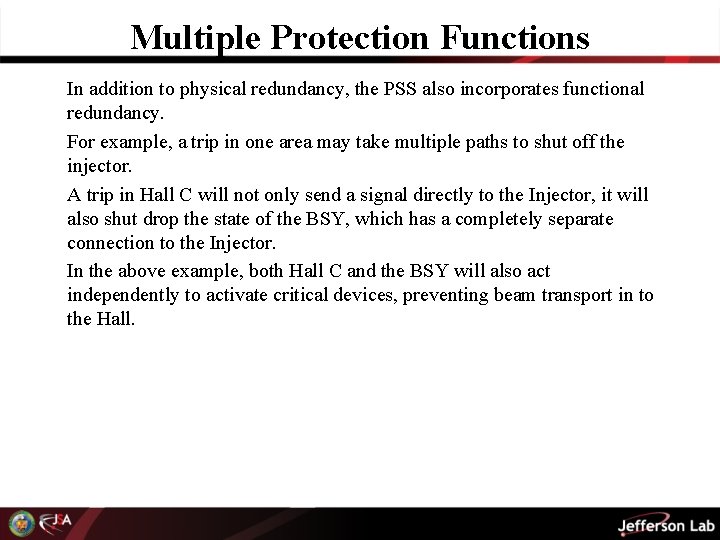 Multiple Protection Functions

In addition to physical redundancy, the PSS also incorporates functional redundancy.

For example, a trip in one area may take multiple paths to shut off the injector.

A trip in Hall C will not only send a signal directly to the Injector, it will also shut drop the state of the BSY, which has a completely separate connection to the Injector.

In the above example, both Hall C and the BSY will also act independently to activate critical devices, preventing beam transport in to the Hall.

JSA

Jefferson Lab